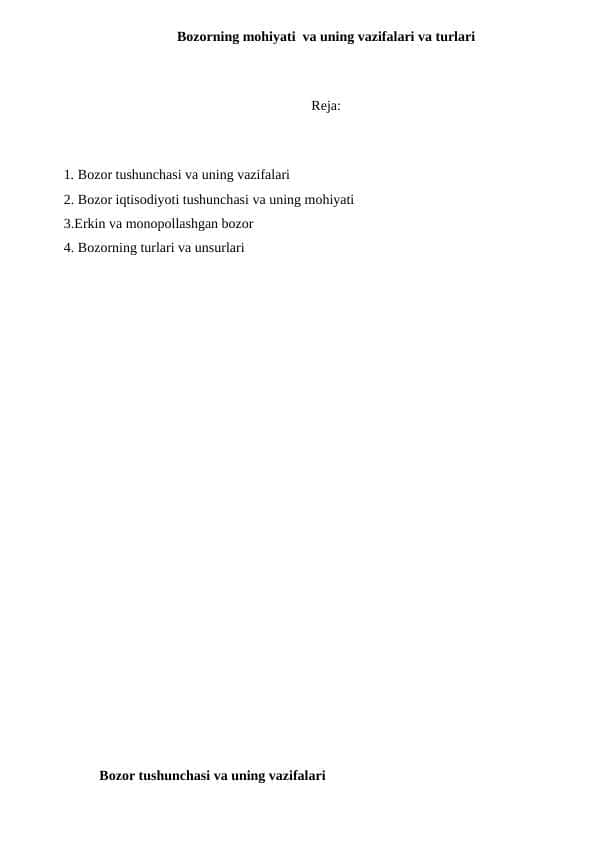 Bozorning mohiyati  va uning vazifalari va turlari

Reja:

1. Bozor tushunchasi va uning vazifalari
2. Bozor iqtisodiyoti tushunchasi va uning mohiyati
3.Erkin va monopollashgan bozor
4. Bozorning turlari va unsurlari

Bozor tushunchasi va uning vazifalari